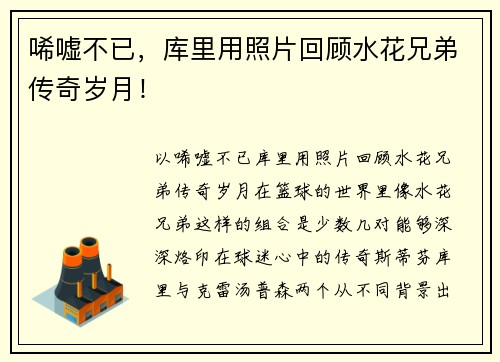 唏嘘不已，库里用照片回顾水花兄弟传奇岁月！

以唏嘘不已库里用照片回顾水花兄弟传奇岁月在篮球的世界里像水花兄弟这样的组合是少数几对能够深深烙印在球迷心中的传奇斯蒂芬库里与克雷汤普森两个从不同背景出